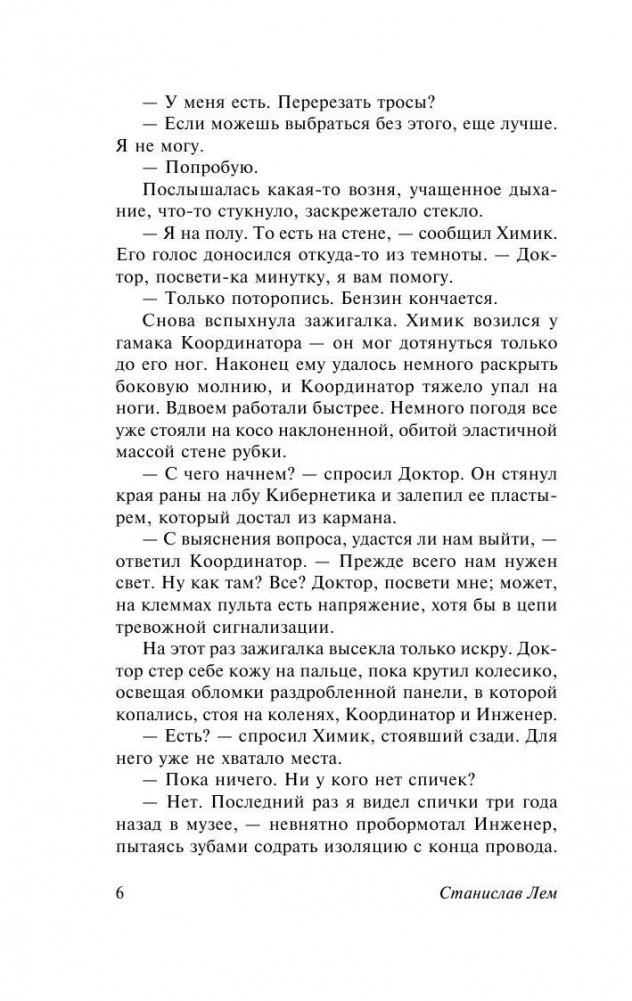 — У меня есть. Перерезать тросы?

— Если можешь выбраться без этого, еще лучше. Я не могу.

— Попробую.

Послышалась какая-то возня, учащенное дыхание, что-то стукнуло, заскрежетало стекло.

— Я на полу. То есть на стене, — сообщил Химик. Его голос доносился откуда-то из темноты. — Доктор, посвети-ка минутку, я вам помогу.

— Только поторопись. Бензин кончается.

Снова вспыхнула зажигалка. Химик возился у гамака Координатора — он мог дотянуться только до его ног. Наконец ему удалось немного раскрыть боковую молнию, и Координатор тяжело упал на ноги. Вдвоем работали быстрее. Немного погодя все уже стояли на косо наклоненной, обитой эластичной массой стене рубки.

— С чего начнем? — спросил Доктор. Он стянул края раны на лбу Кибернетика и залепил ее пластырем, который достал из кармана.

— С выяснения вопроса, удастся ли нам выйти, — ответил Координатор. — Прежде всего нам нужен свет. Ну как там? Все? Доктор, посвети мне; может, на клеммах пульта есть напряжение, хотя бы в цепи тревожной сигнализации.

На этот раз зажигалка высекла только искру. Доктор стер себе кожу на пальце, пока крутил колесико, освещая обломки раздробленной панели, в которой копались, стоя на коленях, Координатор и Инженер.

— Есть? — спросил Химик, стоявший сзади. Для него уже не хватало места.

— Пока ничего. Ни у кого нет спичек?

— Нет. Последний раз я видел спички три года назад в музее, — невнятно пробормотал Инженер, пытаясь зубами содрать изоляцию с конца провода.

6

Станислав Лем